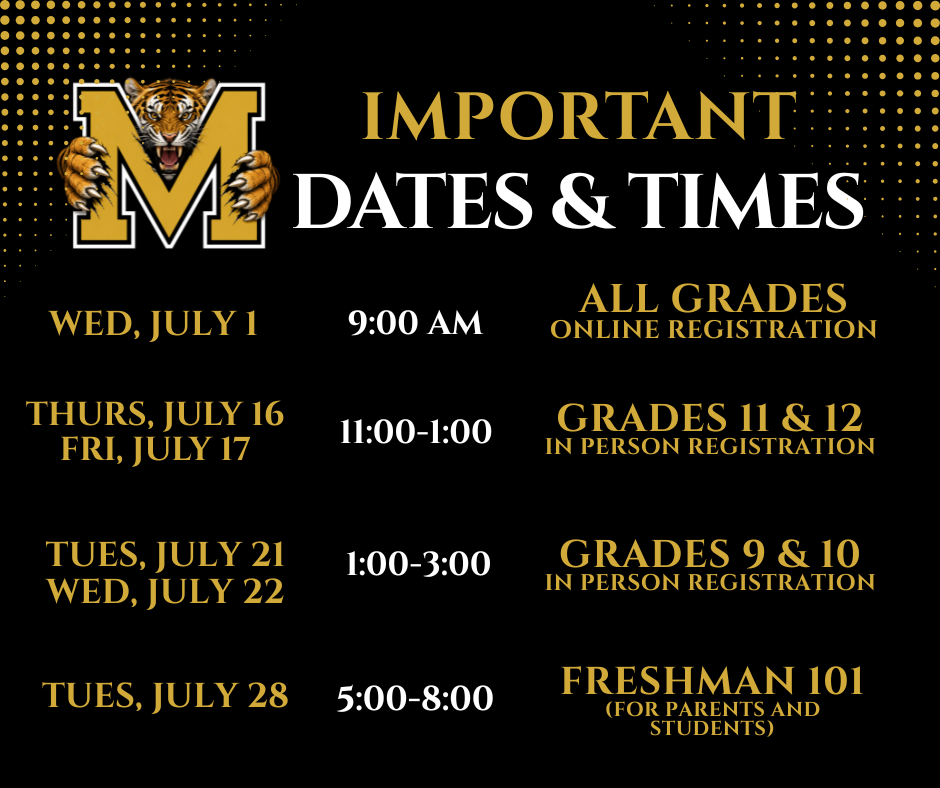 M

IMPORTANT
DATES & TIMES

WED, JULY 1

9:00 AM

ALL GRADES
ONLINE REGISTRATION

THURS, JULY 16
FRI, JULY 17

11:00-1:00

GRADES 11 & 12
IN PERSON REGISTRATION

TUES, JULY 21
WED, JULY 22

1:00-3:00

GRADES 9 & 10
IN PERSON REGISTRATION

TUES, JULY 28

5:00-8:00

FRESHMAN 101
(FOR PARENTS AND STUDENTS)